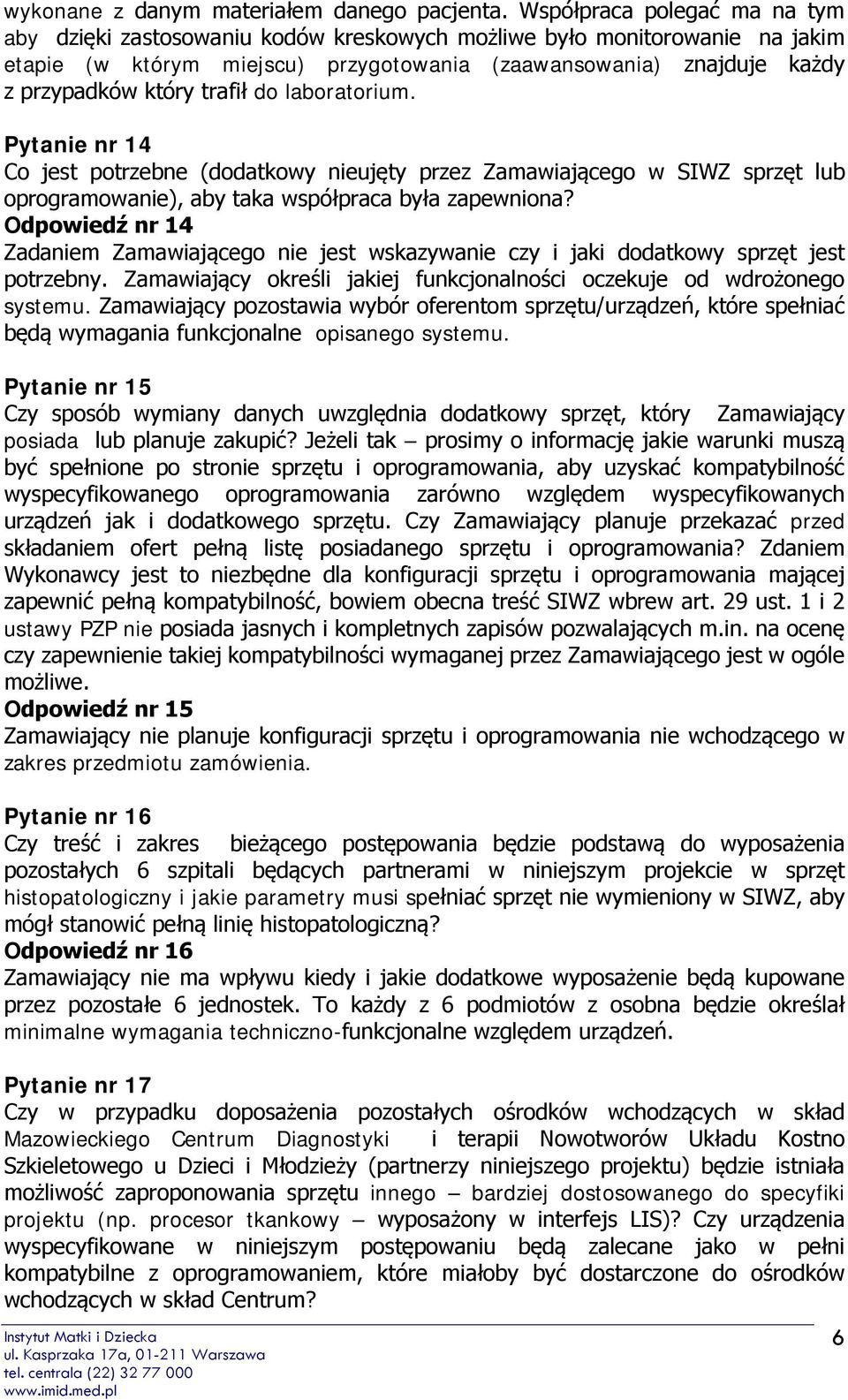 wykonane z danym materiałem danego pacjenta. Współpraca polegać ma na tym aby dzięki zastosowaniu kodów kreskowych możliwe było monitorowanie na jakim etapie (w którym miejscu) przygotowania (zaawansowania) znajduje każdy z przypadków który trafił do laboratorium.

Pytanie nr 14
Co jest potrzebne (dodatkowy nieujęty przez Zamawiającego w SIWZ sprzęt lub oprogramowanie), aby taka współpraca była zapewniona?
Odpowiedź nr 14
Zadaniem Zamawiającego nie jest wskazywanie czy i jaki dodatkowy sprzęt jest potrzebny. Zamawiający określi jakiej funkcjonalności oczekuje od wdrożonego systemu. Zamawiający pozostawia wybór oferentom sprzętu/urządzeń, które spełniać będą wymagania funkcjonalne opisanego systemu.

Pytanie nr 15
Czy sposób wymiany danych uwzględnia dodatkowy sprzęt, który Zamawiający posiada lub planuje zakupić? Jeżeli tak – prosimy o informację jakie warunki muszą być spełnione po stronie sprzętu i oprogramowania, aby uzyskać kompatybilność wyspecyfikowanego oprogramowania zarówno względem wyspecyfikowanych urządzeń jak i dodatkowego sprzętu. Czy Zamawiający planuje przekazać przed składaniem ofert pełną listę posiadanego sprzętu i oprogramowania? Zdaniem Wykonawcy jest to niezbędne dla konfiguracji sprzętu i oprogramowania mającej zapewnić pełną kompatybilność, bowiem obecna treść SIWZ wbrew art. 29 ust. 1 i 2 ustawy PZP nie posiada jasnych i kompletnych zapisów pozwalających m.in. na ocenę czy zapewnienie takiej kompatybilności wymaganej przez Zamawiającego jest w ogóle możliwe.
Odpowiedź nr 15
Zamawiający nie planuje konfiguracji sprzętu i oprogramowania nie wchodzącego w zakres przedmiotu zamówienia.

Pytanie nr 16
Czy treść i zakres bieżącego postępowania będzie podstawą do wyposażenia pozostałych 6 szpitali będących partnerami w niniejszym projekcie w sprzęt histopatologiczny i jakie parametry musi spełniać sprzęt nie wymieniony w SIWZ, aby mógł stanowić pełną linię histopatologiczną?
Odpowiedź nr 16
Zamawiający nie ma wpływu kiedy i jakie dodatkowe wyposażenie będą kupowane przez pozostałe 6 jednostek. To każdy z 6 podmiotów z osobna będzie określał minimalne wymagania techniczno-funkcjonalne względem urządzeń.

Pytanie nr 17
Czy w przypadku doposażenia pozostałych ośrodków wchodzących w skład Mazowieckiego Centrum Diagnostyki i terapii Nowotworów Układu Kostno Szkieletowego u Dzieci i Młodzieży (partnerzy niniejszego projektu) będzie istniała możliwość zaproponowania sprzętu innego – bardziej dostosowanego do specyfiki projektu (np. procesor tkankowy – wyposażony w interfejs LIS)? Czy urządzenia wyspecyfikowane w niniejszym postępowaniu będą zalecane jako w pełni kompatybilne z oprogramowaniem, które miałoby być dostarczone do ośrodków wchodzących w skład Centrum?

Instytut Matki i Dziecka
ul. Kasprzaka 17a, 01-211 Warszawa
tel. centrala (22) 32 77 000
www.imid.med.pl
6